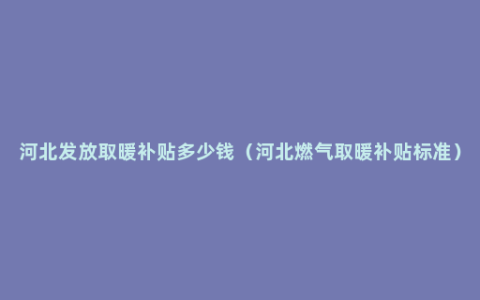 河北发放取暖补贴多少钱（河北燃气取暖补贴标准）